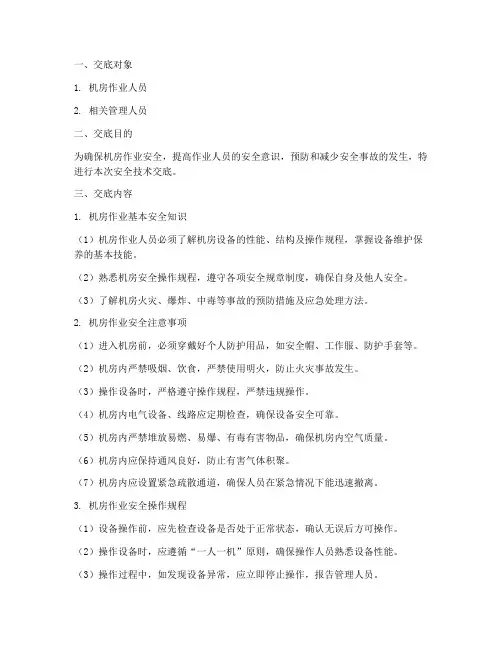 一、交底对象

1. 机房作业人员

2. 相关管理人员

二、交底目的

为确保机房作业安全，提高作业人员的安全意识，预防和减少安全事故的发生，特进行本次安全技术交底。

三、交底内容

1. 机房作业基本安全知识

（1）机房作业人员必须了解机房设备的性能、结构及操作规程，掌握设备维护保养的基本技能。

（2）熟悉机房安全操作规程，遵守各项安全规章制度，确保自身及他人安全。

（3）了解机房火灾、爆炸、中毒等事故的预防措施及应急处理方法。

2. 机房作业安全注意事项

（1）进入机房前，必须穿戴好个人防护用品，如安全帽、工作服、防护手套等。

（2）机房内严禁吸烟、饮食，严禁使用明火，防止火灾事故发生。

（3）操作设备时，严格遵守操作规程，严禁违规操作。

（4）机房内电气设备、线路应定期检查，确保设备安全可靠。

（5）机房内严禁堆放易燃、易爆、有毒有害物品，确保机房内空气质量。

（6）机房内应保持通风良好，防止有害气体积聚。

（7）机房内应设置紧急疏散通道，确保人员在紧急情况下能迅速撤离。

3. 机房作业安全操作规程

（1）设备操作前，应先检查设备是否处于正常状态，确认无误后方可操作。

（2）操作设备时，应遵循“一人一机”原则，确保操作人员熟悉设备性能。

（3）操作过程中，如发现设备异常，应立即停止操作，报告管理人员。